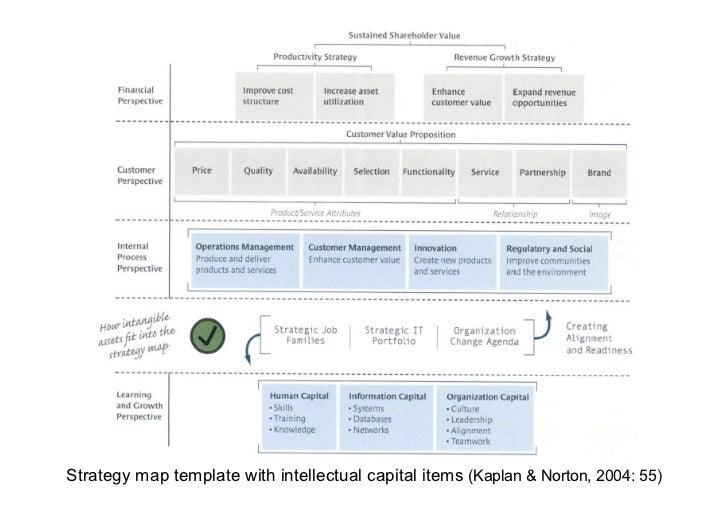 Sustained Shareholder Value

Productivity Strategy

Revenue Growth Strategy

Financial Perspective

Improve cost structure

Increase asset utilization

Enhance customer value

Expand revenue opportunities

Customer Value Proposition

Customer Perspective

Price

Quality

Availability

Selection

Functionality

Service

Partnership

Brand

Product/Service Attributes

Relationship

Image

Internal Process Perspective

Operations Management
Produce and deliver products and services

Customer Management
Enhance customer value

Innovation
Create new products and services

Regulatory and Social
Improve communities and the environment

How intangible assets fit into the strategy map

Strategic Job Families

Strategic IT Portfolio

Organization Change Agenda

Creating Alignment and Readiness

Learning and Growth Perspective

Human Capital
• Skills
• Training
• Knowledge

Information Capital
• Systems
• Databases
• Networks

Organization Capital
• Culture
• Leadership
• Alignment
• Teamwork

Strategy map template with intellectual capital items (Kaplan & Norton, 2004: 55)